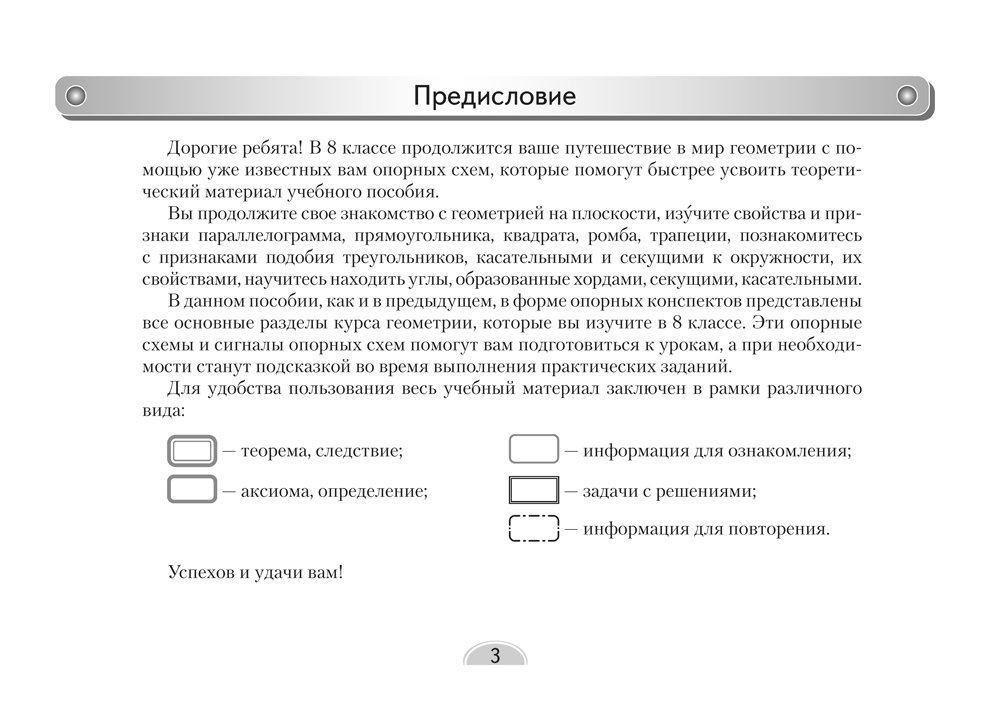 Предисловие

Дорогие ребята! В 8 классе продолжится ваше путешествие в мир геометрии с помощью уже известных вам опорных схем, которые помогут быстрее усвоить теоретический материал учебного пособия.

Вы продолжите свое знакомство с геометрией на плоскости, изу́чите свойства и признаки параллелограмма, прямоугольника, квадрата, ромба, трапеции, познакомитесь с признаками подобия треугольников, касательными и секущими к окружности, их свойствами, научитесь находить углы, образованные хордами, секущими, касательными.

В данном пособии, как и в предыдущем, в форме опорных конспектов представлены все основные разделы курса геометрии, которые вы изучите в 8 классе. Эти опорные схемы и сигналы опорных схем помогут вам подготовиться к урокам, а при необходимости станут подсказкой во время выполнения практических заданий.

Для удобства пользования весь учебный материал заключен в рамки различного вида:

— теорема, следствие;

— аксиома, определение;

— информация для ознакомления;

— задачи с решениями;

— информация для повторения.

Успехов и удачи вам!

3